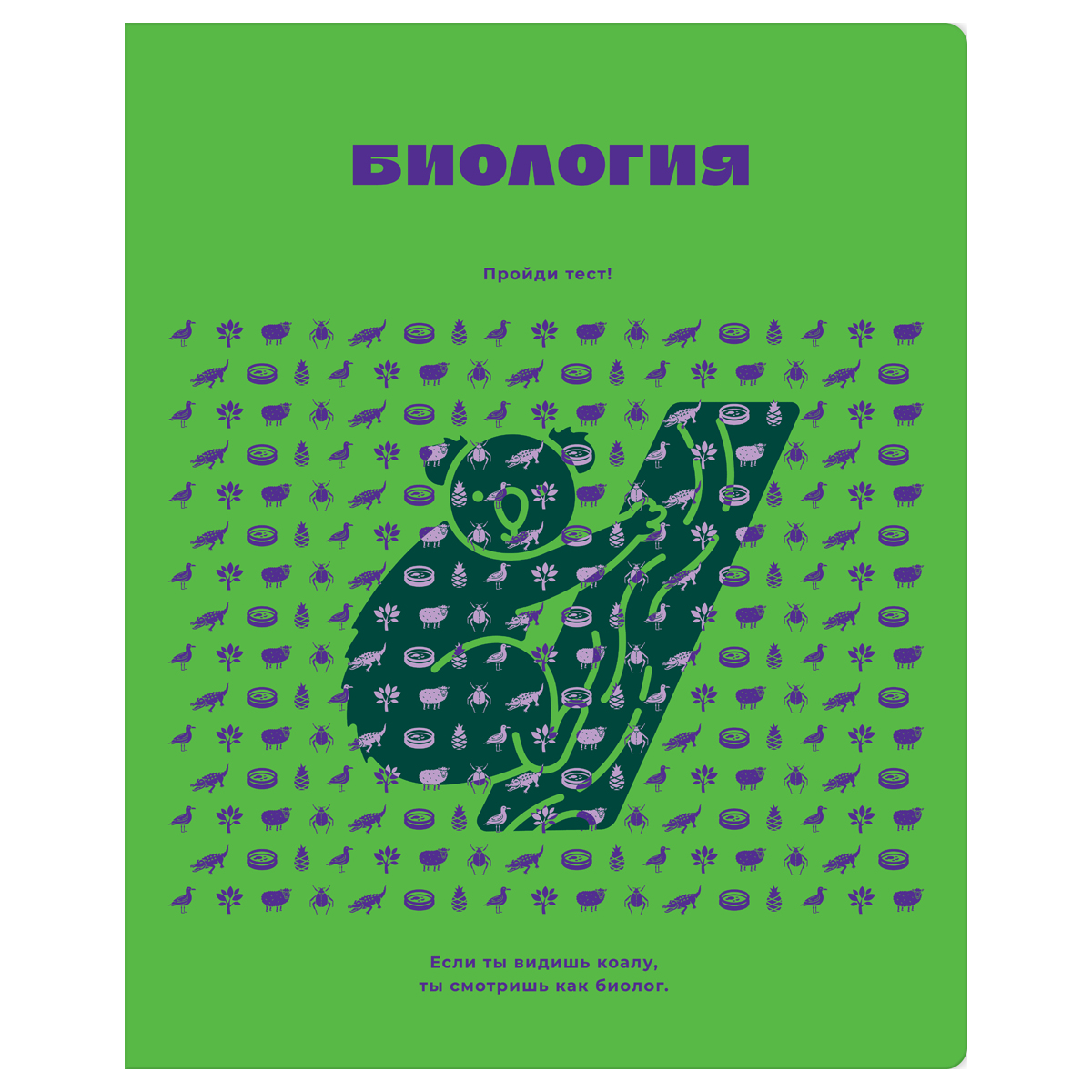 БИОЛОГИЯ

Пройди тест!

Если ты видишь коалу, ты смотришь как биолог.